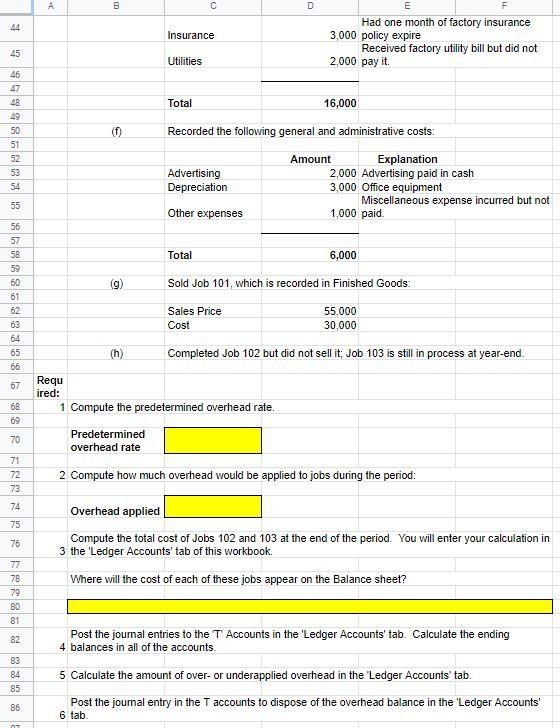 | | A | B | C | D | E | F |
|---|---|---|---|---|---|---|
| 44 | | | Insurance | 3,000 | Had one month of factory insurance policy expire | |
| 45 | | | Utilities | 2,000 | Received factory utility bill but did not pay it. | |
| 46 | | | | | | |
| 47 | | | | | | |
| 48 | | | Total | 16,000 | | |
| 49 | | | | | | |
| 50 | | (f) | Recorded the following general and administrative costs: | | | |
| 51 | | | | | | |
| 52 | | | | Amount | Explanation | |
| 53 | | | Advertising | 2,000 | Advertising paid in cash | |
| 54 | | | Depreciation | 3,000 | Office equipment | |
| 55 | | | Other expenses | 1,000 | Miscellaneous expense incurred but not paid. | |
| 56 | | | | | | |
| 57 | | | | | | |
| 58 | | | Total | 6,000 | | |
| 59 | | | | | | |
| 60 | | (g) | Sold Job 101, which is recorded in Finished Goods: | | | |
| 61 | | | | | | |
| 62 | | | Sales Price | 55,000 | | |
| 63 | | | Cost | 30,000 | | |
| 64 | | | | | | |
| 65 | | (h) | Completed Job 102 but did not sell it; Job 103 is still in process at year-end. | | | |
| 66 | | | | | | |
| 67 | Required: | | | | | |
| 68 | 1 | Compute the predetermined overhead rate. | | | | |
| 69 | | | | | | |
| 70 | | Predetermined overhead rate | | | | |
| 71 | | | | | | |
| 72 | 2 | Compute how much overhead would be applied to jobs during the period: | | | | |
| 73 | | | | | | |
| 74 | | Overhead applied | | | | |
| 75 | | | | | | |
| 76 | 3 | Compute the total cost of Jobs 102 and 103 at the end of the period. You will enter your calculation in the 'Ledger Accounts' tab of this workbook. | | | | |
| 77 | | | | | | |
| 78 | | Where will the cost of each of these jobs appear on the Balance sheet? | | | | |
| 79 | | | | | | |
| 80 | | | | | | |
| 81 | | | | | | |
| 82 | 4 | Post the journal entries to the 'T' Accounts in the 'Ledger Accounts' tab. Calculate the ending balances in all of the accounts. | | | | |
| 83 | | | | | | |
| 84 | 5 | Calculate the amount of over- or underapplied overhead in the 'Ledger Accounts' tab. | | | | |
| 85 | | | | | | |
| 86 | 6 | Post the journal entry in the T accounts to dispose of the overhead balance in the 'Ledger Accounts' tab. | | | | |